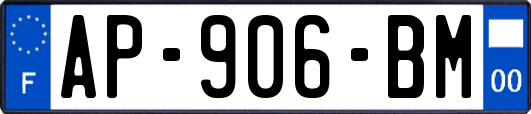 F
AP-906-BM
00